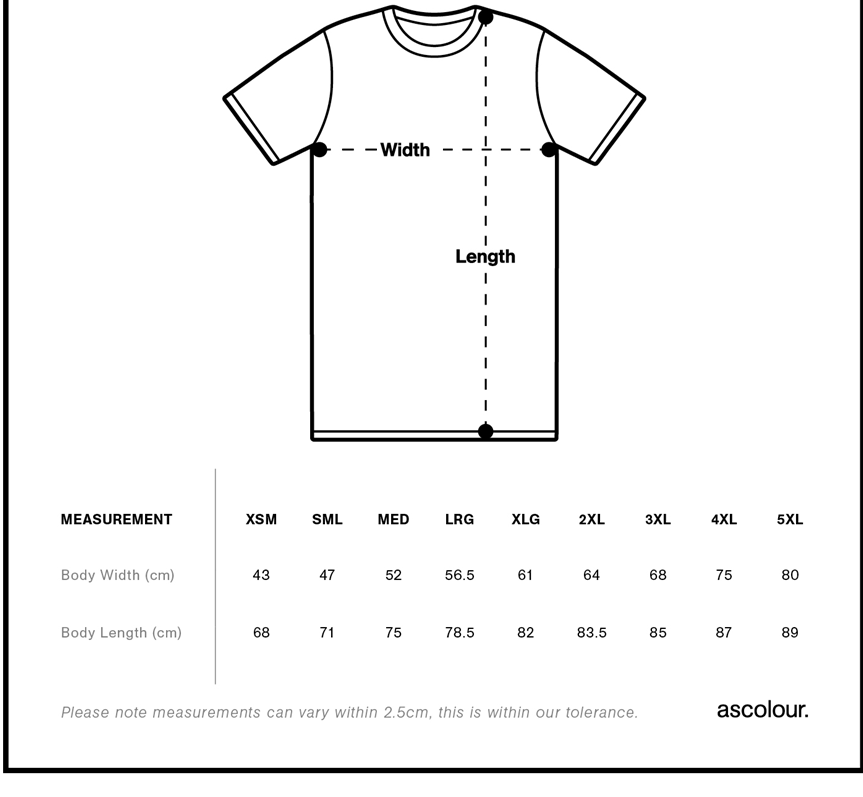 Width

Length

| MEASUREMENT | XSM | SML | MED | LRG | XLG | 2XL | 3XL | 4XL | 5XL |
|---|---|---|---|---|---|---|---|---|---|
| Body Width (cm) | 43 | 47 | 52 | 56.5 | 61 | 64 | 68 | 75 | 80 |
| Body Length (cm) | 68 | 71 | 75 | 78.5 | 82 | 83.5 | 85 | 87 | 89 |

Please note measurements can vary within 2.5cm, this is within our tolerance.

ascolour.